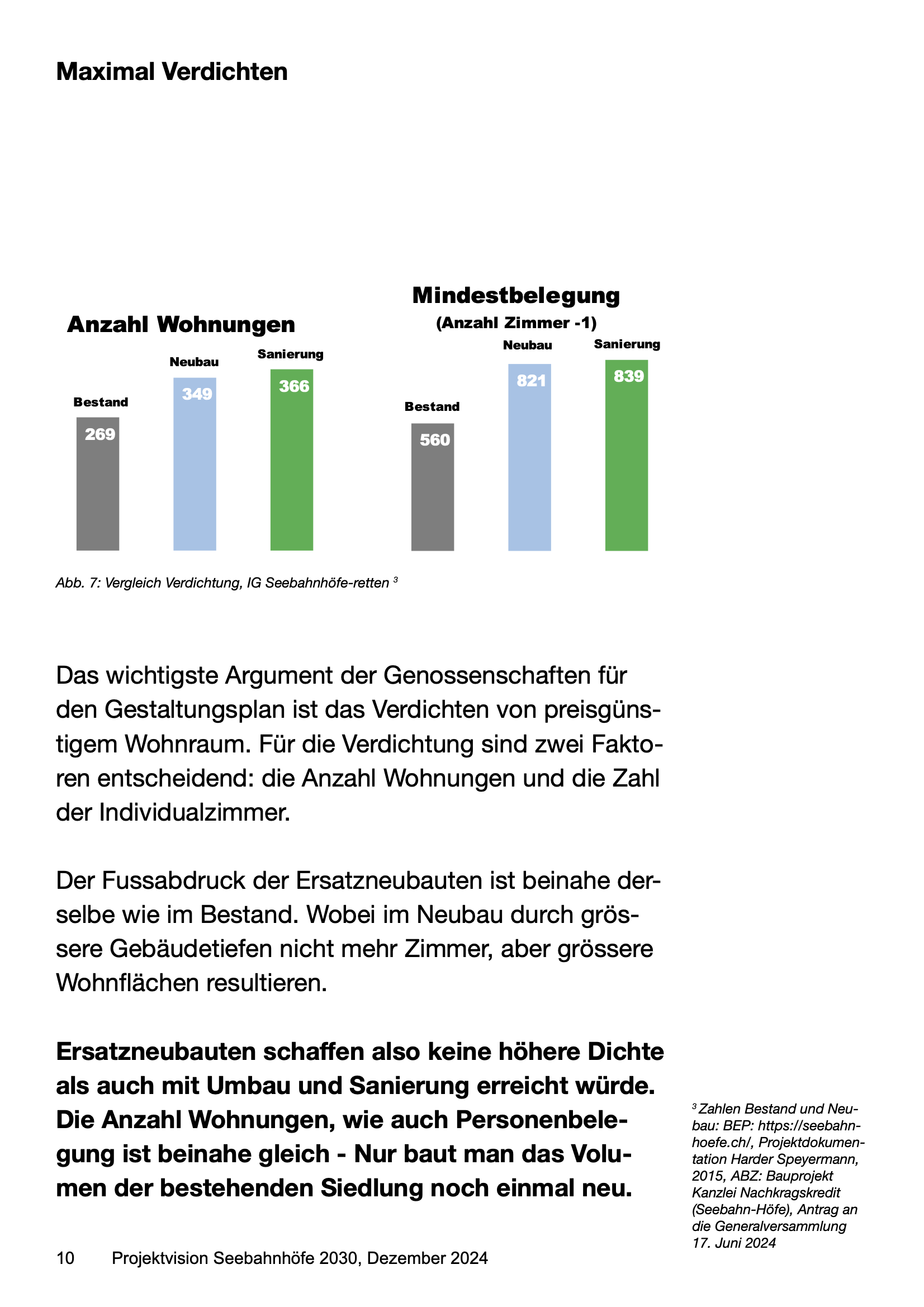 Maximal Verdichten

Anzahl Wohnungen

Bestand
269

Neubau
349

Sanierung
366

Mindestbelegung
(Anzahl Zimmer -1)

Bestand
560

Neubau
821

Sanierung
839

Abb. 7: Vergleich Verdichtung, IG Seebahnhöfe-retten $^3$

Das wichtigste Argument der Genossenschaften für den Gestaltungsplan ist das Verdichten von preisgünstigem Wohnraum. Für die Verdichtung sind zwei Faktoren entscheidend: die Anzahl Wohnungen und die Zahl der Individualzimmer.

Der Fussabdruck der Ersatzneubauten ist beinahe derselbe wie im Bestand. Wobei im Neubau durch grössere Gebäudetiefen nicht mehr Zimmer, aber grössere Wohnflächen resultieren.

Ersatzneubauten schaffen also keine höhere Dichte als auch mit Umbau und Sanierung erreicht würde. Die Anzahl Wohnungen, wie auch Personenbelegung ist beinahe gleich - Nur baut man das Volumen der bestehenden Siedlung noch einmal neu.

$^3$ Zahlen Bestand und Neubau: BEP: https://seebahnhoefe.ch/, Projektdokumentation Harder Speyermann, 2015, ABZ: Bauprojekt Kanzlei Nachkragskredit (Seebahn-Höfe), Antrag an die Generalversammlung 17. Juni 2024

10 Projektvision Seebahnhöfe 2030, Dezember 2024